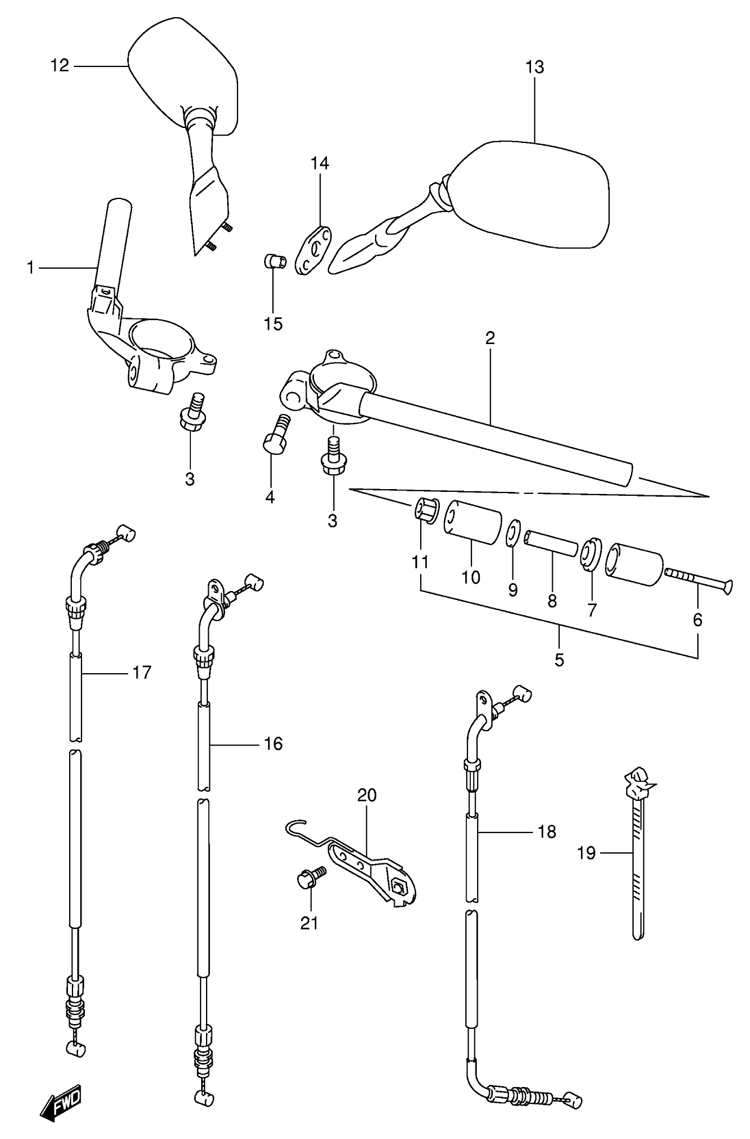 12
13
14
1
15
2
3
4
3
11
10
9
8
7
6
5
17
16
20
18
19
21
FWD